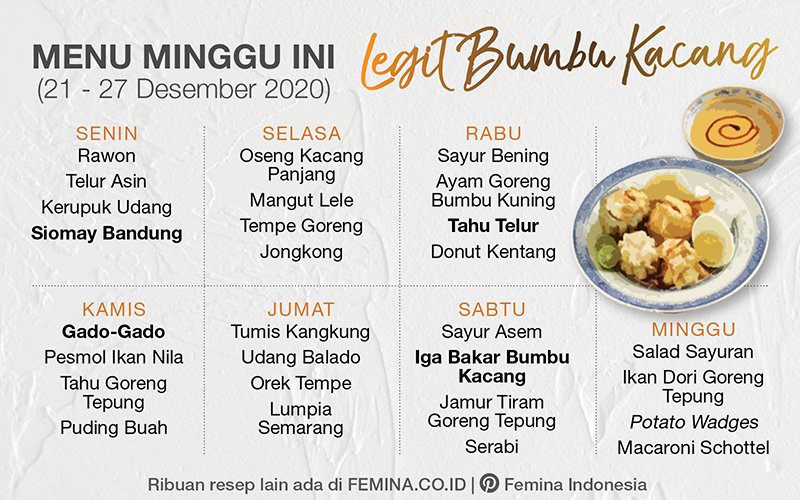 MENU MINGGU INI
(21 - 27 Desember 2020)

Legit Bumbu Kacang

SENIN
Rawon
Telur Asin
Kerupuk Udang
Siomay Bandung

SELASA
Oseng Kacang Panjang
Mangut Lele
Tempe Goreng
Jongkong

RABU
Sayur Bening
Ayam Goreng Bumbu Kuning
Tahu Telur
Donut Kentang

KAMIS
Gado-Gado
Pesmol Ikan Nila
Tahu Goreng Tepung
Puding Buah

JUMAT
Tumis Kangkung
Udang Balado
Orek Tempe
Lumpia Semarang

SABTU
Sayur Asem
Iga Bakar Bumbu Kacang
Jamur Tiram Goreng Tepung
Serabi

MINGGU
Salad Sayuran
Ikan Dori Goreng Tepung
Potato Wadges
Macaroni Schottel

Ribuan resep lain ada di FEMINA.CO.ID | Femina Indonesia